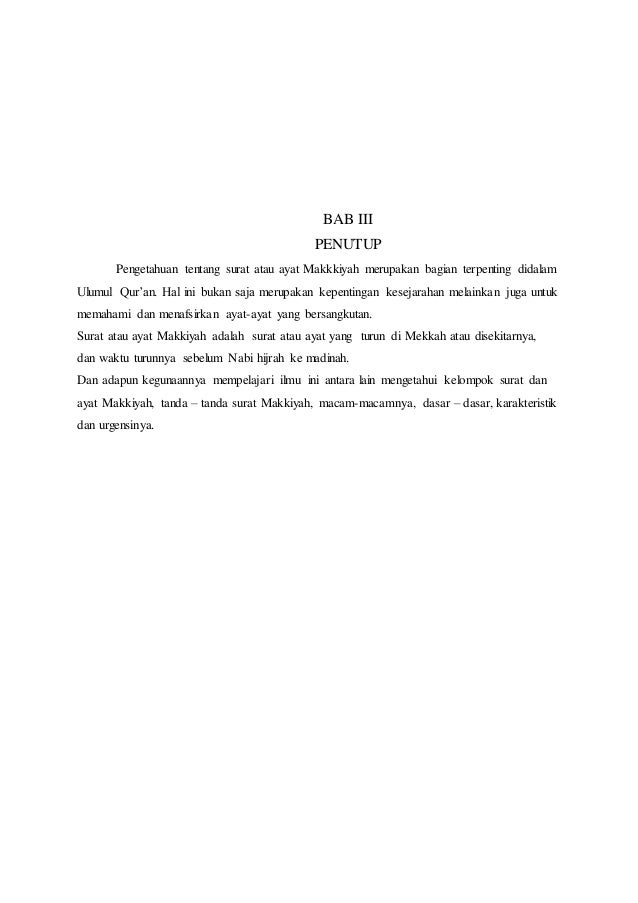 BAB III
PENUTUP

Pengetahuan tentang surat atau ayat Makkkiyah merupakan bagian terpenting didalam Ulumul Qur'an. Hal ini bukan saja merupakan kepentingan kesejarahan melainkan juga untuk memahami dan menafsirkan ayat-ayat yang bersangkutan.
Surat atau ayat Makkiyah adalah surat atau ayat yang turun di Mekkah atau disekitarnya, dan waktu turunnya sebelum Nabi hijrah ke madinah.
Dan adapun kegunaannya mempelajari ilmu ini antara lain mengetahui kelompok surat dan ayat Makkiyah, tanda – tanda surat Makkiyah, macam-macamnya, dasar – dasar, karakteristik dan urgensinya.